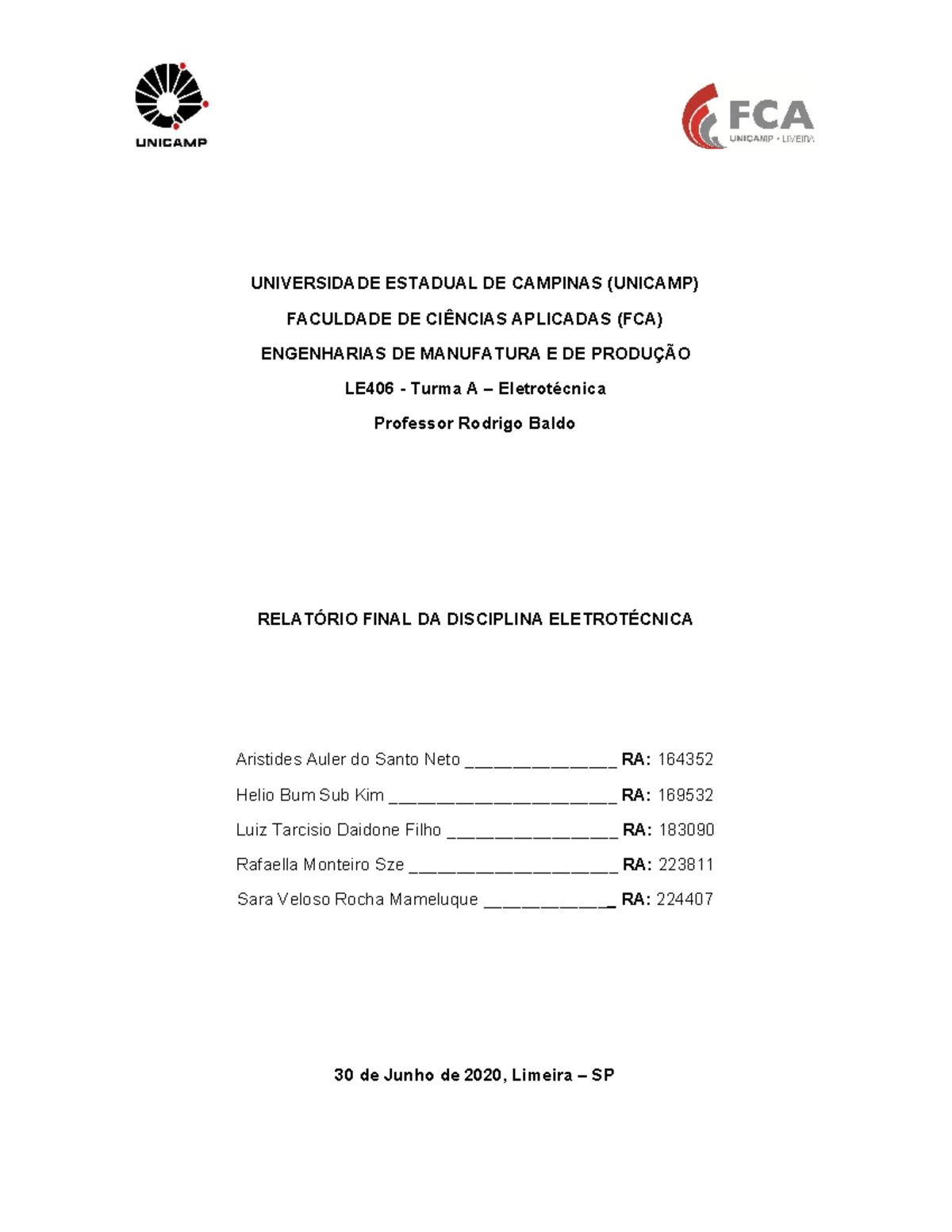 UNICAMP

FCA
UNICAMP • LIMEIRA

UNIVERSIDADE ESTADUAL DE CAMPINAS (UNICAMP)

FACULDADE DE CIÊNCIAS APLICADAS (FCA)

ENGENHARIAS DE MANUFATURA E DE PRODUÇÃO

LE406 - Turma A – Eletrotécnica

Professor Rodrigo Baldo

RELATÓRIO FINAL DA DISCIPLINA ELETROTÉCNICA

Aristides Auler do Santo Neto ____ RA: 164352

Helio Bum Sub Kim ____ RA: 169532

Luiz Tarcisio Daidone Filho ____ RA: 183090

Rafaella Monteiro Sze ____ RA: 223811

Sara Veloso Rocha Mameluque ____ RA: 224407

30 de Junho de 2020, Limeira – SP